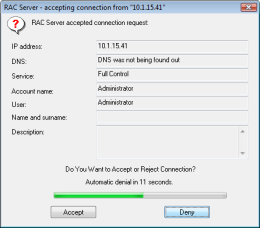 RAC Server - accepting connection from "10.1.15.41"

RAC Server accepted connection request

IP address: 10.1.15.41

DNS: DNS was not being found out

Service: Full Control

Account name: Administrator

User: Administrator

Name and surname:

Description:

Do You Want to Accept or Reject Connection?

Automatic denial in 11 seconds.

Accept

Deny